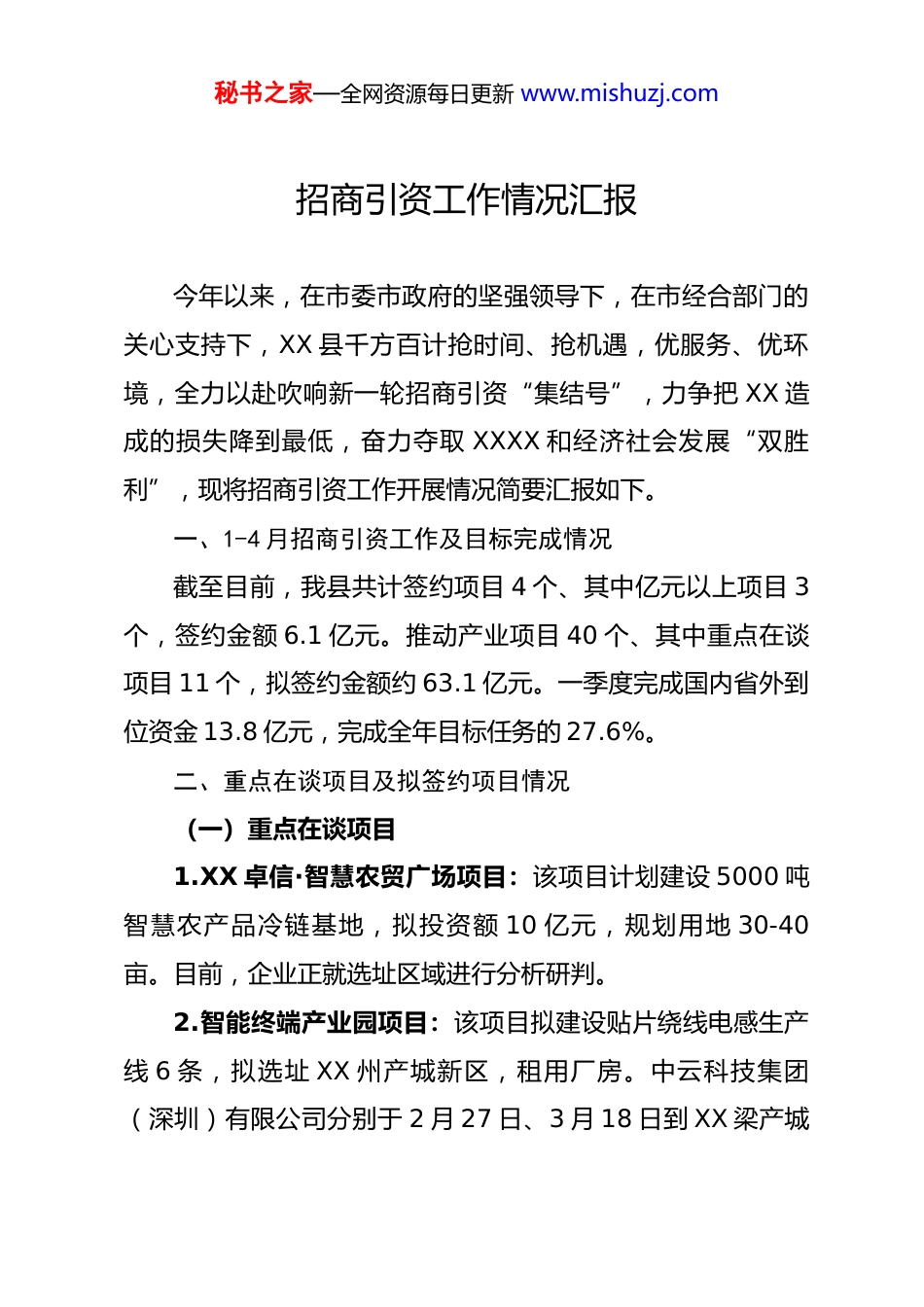 秘书之家—全网资源每日更新 www.mishuzj.com

招商引资工作情况汇报

今年以来，在市委市政府的坚强领导下，在市经合部门的关心支持下，XX 县千方百计抢时间、抢机遇，优服务、优环境，全力以赴吹响新一轮招商引资“集结号”，力争把 XX 造成的损失降到最低，奋力夺取 XXXX 和经济社会发展“双胜利”，现将招商引资工作开展情况简要汇报如下。

一、1-4 月招商引资工作及目标完成情况

截至目前，我县共计签约项目 4 个、其中亿元以上项目 3 个，签约金额 6.1 亿元。推动产业项目 40 个、其中重点在谈项目 11 个，拟签约金额约 63.1 亿元。一季度完成国内省外到位资金 13.8 亿元，完成全年目标任务的 27.6%。

二、重点在谈项目及拟签约项目情况

（一）重点在谈项目

1.XX 卓信·智慧农贸广场项目：该项目计划建设 5000 吨智慧农产品冷链基地，拟投资额 10 亿元，规划用地 30-40 亩。目前，企业正就选址区域进行分析研判。

2.智能终端产业园项目：该项目拟建设贴片绕线电感生产线 6 条，拟选址 XX 州产城新区，租用厂房。中云科技集团（深圳）有限公司分别于 2 月 27 日、3 月 18 日到 XX 梁产城